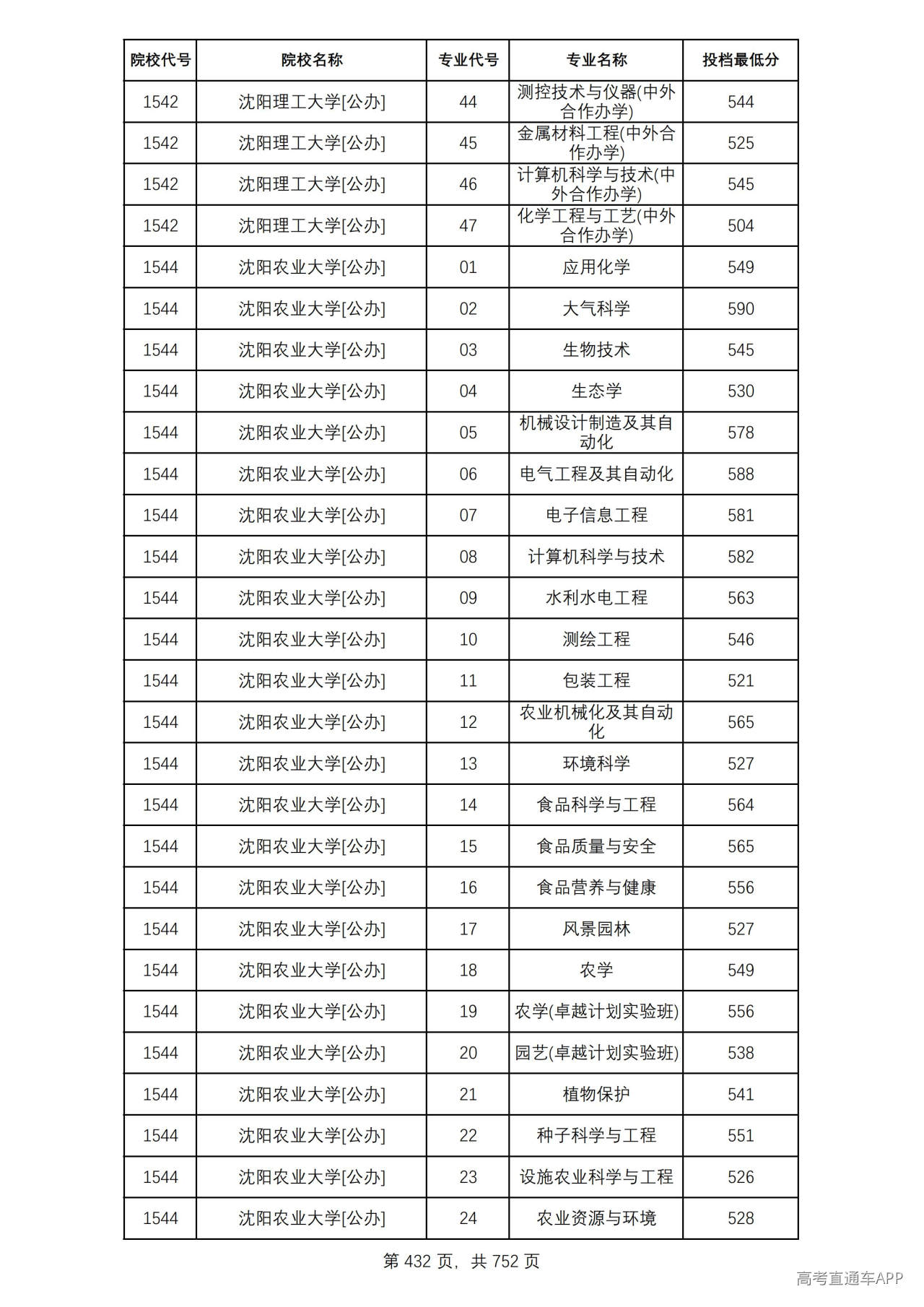 | 院校代号 | 院校名称 | 专业代号 | 专业名称 | 投档最低分 |
|---|---|---|---|---|
| 1542 | 沈阳理工大学[公办] | 44 | 测控技术与仪器(中外合作办学) | 544 |
| 1542 | 沈阳理工大学[公办] | 45 | 金属材料工程(中外合作办学) | 525 |
| 1542 | 沈阳理工大学[公办] | 46 | 计算机科学与技术(中外合作办学) | 545 |
| 1542 | 沈阳理工大学[公办] | 47 | 化学工程与工艺(中外合作办学) | 504 |
| 1544 | 沈阳农业大学[公办] | 01 | 应用化学 | 549 |
| 1544 | 沈阳农业大学[公办] | 02 | 大气科学 | 590 |
| 1544 | 沈阳农业大学[公办] | 03 | 生物技术 | 545 |
| 1544 | 沈阳农业大学[公办] | 04 | 生态学 | 530 |
| 1544 | 沈阳农业大学[公办] | 05 | 机械设计制造及其自动化 | 578 |
| 1544 | 沈阳农业大学[公办] | 06 | 电气工程及其自动化 | 588 |
| 1544 | 沈阳农业大学[公办] | 07 | 电子信息工程 | 581 |
| 1544 | 沈阳农业大学[公办] | 08 | 计算机科学与技术 | 582 |
| 1544 | 沈阳农业大学[公办] | 09 | 水利水电工程 | 563 |
| 1544 | 沈阳农业大学[公办] | 10 | 测绘工程 | 546 |
| 1544 | 沈阳农业大学[公办] | 11 | 包装工程 | 521 |
| 1544 | 沈阳农业大学[公办] | 12 | 农业机械化及其自动化 | 565 |
| 1544 | 沈阳农业大学[公办] | 13 | 环境科学 | 527 |
| 1544 | 沈阳农业大学[公办] | 14 | 食品科学与工程 | 564 |
| 1544 | 沈阳农业大学[公办] | 15 | 食品质量与安全 | 565 |
| 1544 | 沈阳农业大学[公办] | 16 | 食品营养与健康 | 556 |
| 1544 | 沈阳农业大学[公办] | 17 | 风景园林 | 527 |
| 1544 | 沈阳农业大学[公办] | 18 | 农学 | 549 |
| 1544 | 沈阳农业大学[公办] | 19 | 农学(卓越计划实验班) | 556 |
| 1544 | 沈阳农业大学[公办] | 20 | 园艺(卓越计划实验班) | 538 |
| 1544 | 沈阳农业大学[公办] | 21 | 植物保护 | 541 |
| 1544 | 沈阳农业大学[公办] | 22 | 种子科学与工程 | 551 |
| 1544 | 沈阳农业大学[公办] | 23 | 设施农业科学与工程 | 526 |
| 1544 | 沈阳农业大学[公办] | 24 | 农业资源与环境 | 528 |

第432页，共752页

高考直通车APP